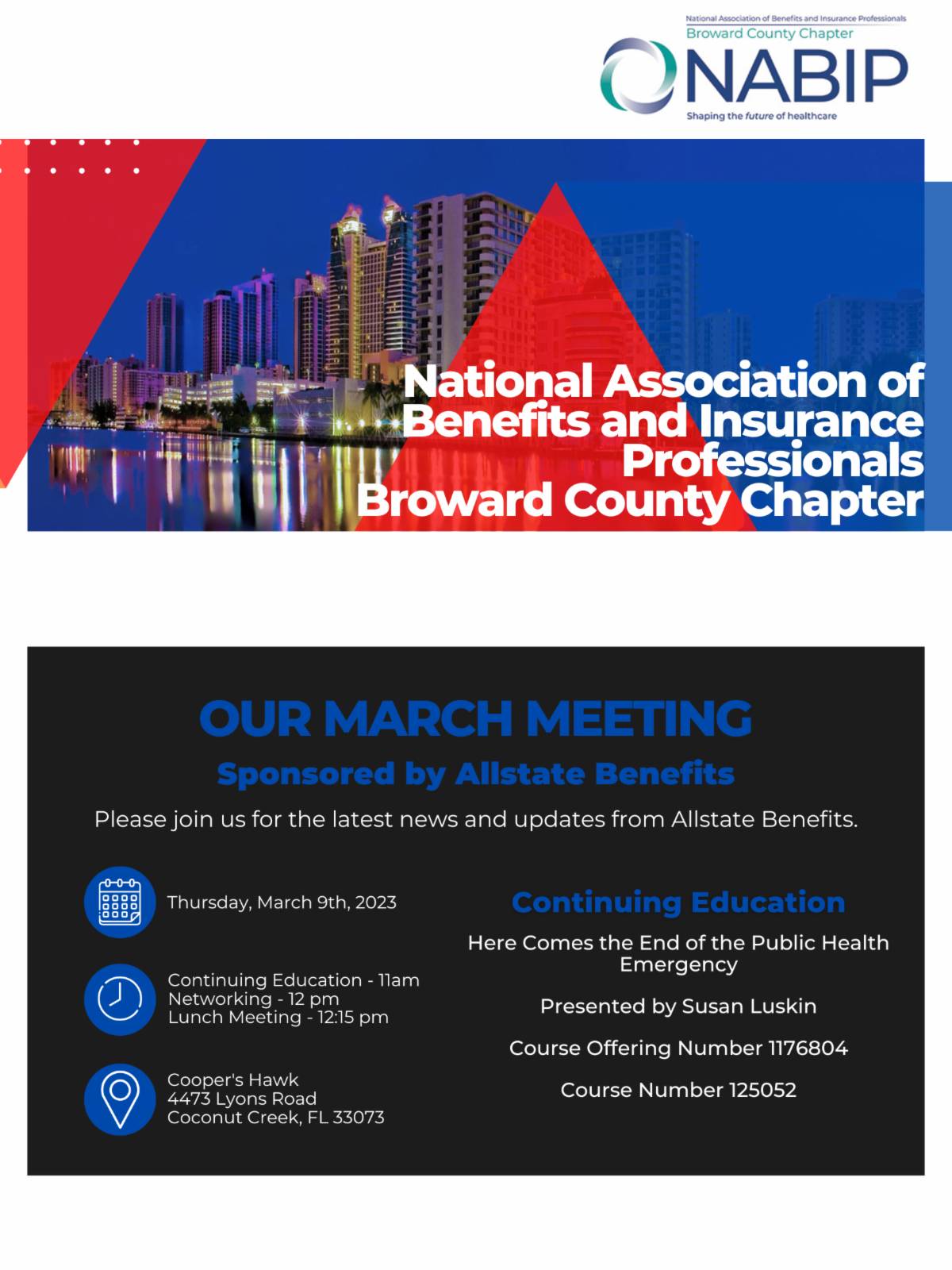 National Association of Benefits and Insurance Professionals
Broward County Chapter
NABIP
Shaping the future of healthcare

National Association of Benefits and Insurance Professionals
Broward County Chapter

OUR MARCH MEETING

Sponsored by Allstate Benefits

Please join us for the latest news and updates from Allstate Benefits.

Thursday, March 9th, 2023

Continuing Education - 11am
Networking - 12 pm
Lunch Meeting - 12:15 pm

Cooper's Hawk
4473 Lyons Road
Coconut Creek, FL 33073

Continuing Education

Here Comes the End of the Public Health Emergency

Presented by Susan Luskin

Course Offering Number 1176804

Course Number 125052